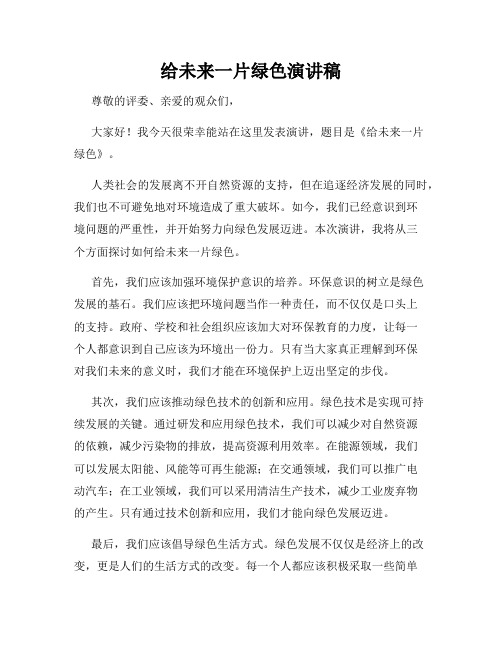 给未来一片绿色演讲稿

尊敬的评委、亲爱的观众们，

大家好！我今天很荣幸能站在这里发表演讲，题目是《给未来一片绿色》。

人类社会的发展离不开自然资源的支持，但在追逐经济发展的同时，我们也不可避免地对环境造成了重大破坏。如今，我们已经意识到环境问题的严重性，并开始努力向绿色发展迈进。本次演讲，我将从三个方面探讨如何给未来一片绿色。

首先，我们应该加强环境保护意识的培养。环保意识的树立是绿色发展的基石。我们应该把环境问题当作一种责任，而不仅仅是口头上的支持。政府、学校和社会组织应该加大对环保教育的力度，让每一个人都意识到自己应该为环境出一份力。只有当大家真正理解到环保对我们未来的意义时，我们才能在环境保护上迈出坚定的步伐。

其次，我们应该推动绿色技术的创新和应用。绿色技术是实现可持续发展的关键。通过研发和应用绿色技术，我们可以减少对自然资源的依赖，减少污染物的排放，提高资源利用效率。在能源领域，我们可以发展太阳能、风能等可再生能源；在交通领域，我们可以推广电动汽车；在工业领域，我们可以采用清洁生产技术，减少工业废弃物的产生。只有通过技术创新和应用，我们才能向绿色发展迈进。

最后，我们应该倡导绿色生活方式。绿色发展不仅仅是经济上的改变，更是人们的生活方式的改变。每一个人都应该积极采取一些简单